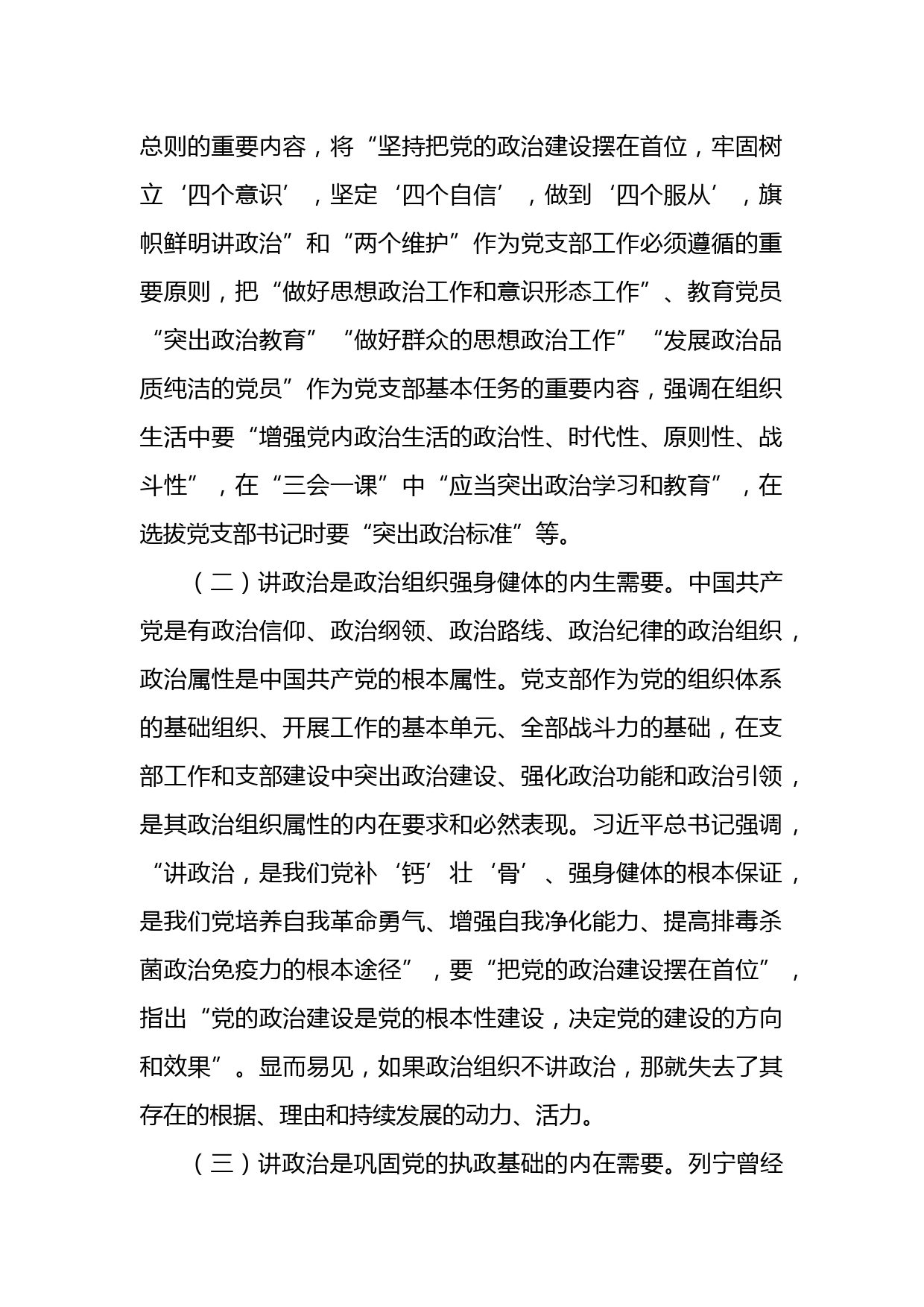 总则的重要内容，将“坚持把党的政治建设摆在首位，牢固树立‘四个意识’，坚定‘四个自信’，做到‘四个服从’，旗帜鲜明讲政治”和“两个维护”作为党支部工作必须遵循的重要原则，把“做好思想政治工作和意识形态工作”、教育党员“突出政治教育”“做好群众的思想政治工作”“发展政治品质纯洁的党员”作为党支部基本任务的重要内容，强调在组织生活中要“增强党内政治生活的政治性、时代性、原则性、战斗性”，在“三会一课”中“应当突出政治学习和教育”，在选拔党支部书记时要“突出政治标准”等。

（二）讲政治是政治组织强身健体的内生需要。中国共产党是有政治信仰、政治纲领、政治路线、政治纪律的政治组织，政治属性是中国共产党的根本属性。党支部作为党的组织体系的基础组织、开展工作的基本单元、全部战斗力的基础，在支部工作和支部建设中突出政治建设、强化政治功能和政治引领，是其政治组织属性的内在要求和必然表现。习近平总书记强调，“讲政治，是我们党补‘钙’壮‘骨’、强身健体的根本保证，是我们党培养自我革命勇气、增强自我净化能力、提高排毒杀菌政治免疫力的根本途径”，要“把党的政治建设摆在首位”，指出“党的政治建设是党的根本性建设，决定党的建设的方向和效果”。显而易见，如果政治组织不讲政治，那就失去了其存在的根据、理由和持续发展的动力、活力。

（三）讲政治是巩固党的执政基础的内在需要。列宁曾经